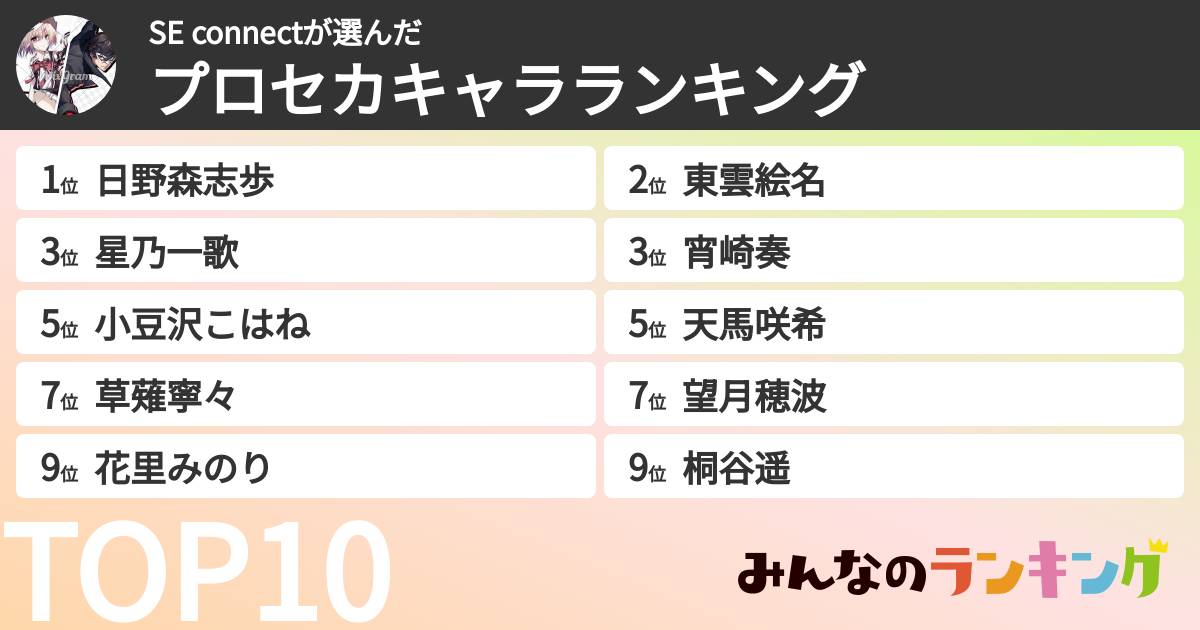 SE connectが選んだ
プロセカキャラランキング

1位 日野森志歩
2位 東雲絵名
3位 星乃一歌
3位 宵崎奏
5位 小豆沢こはね
5位 天馬咲希
7位 草薙寧々
7位 望月穂波
9位 花里みのり
9位 桐谷遥

TOP10

みんなのランキング